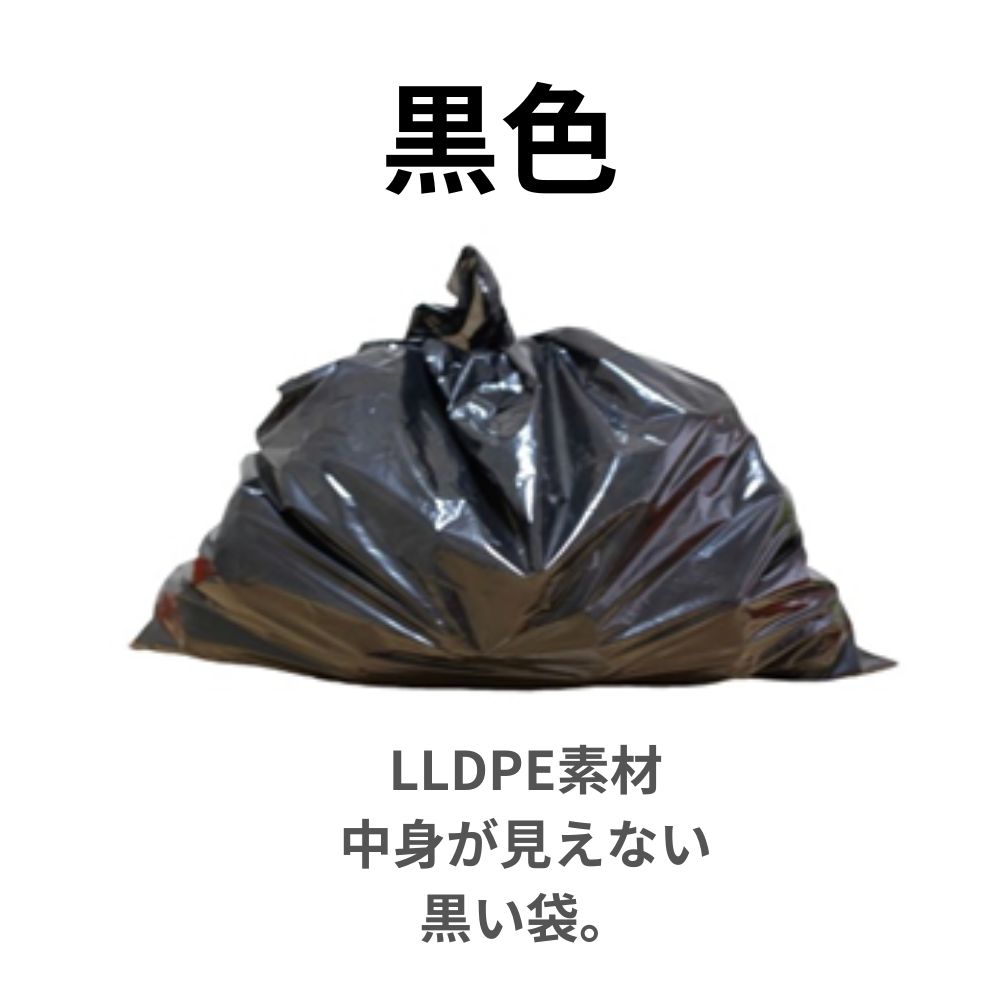 黒色

LLDPE素材
中身が見えない
黒い袋。